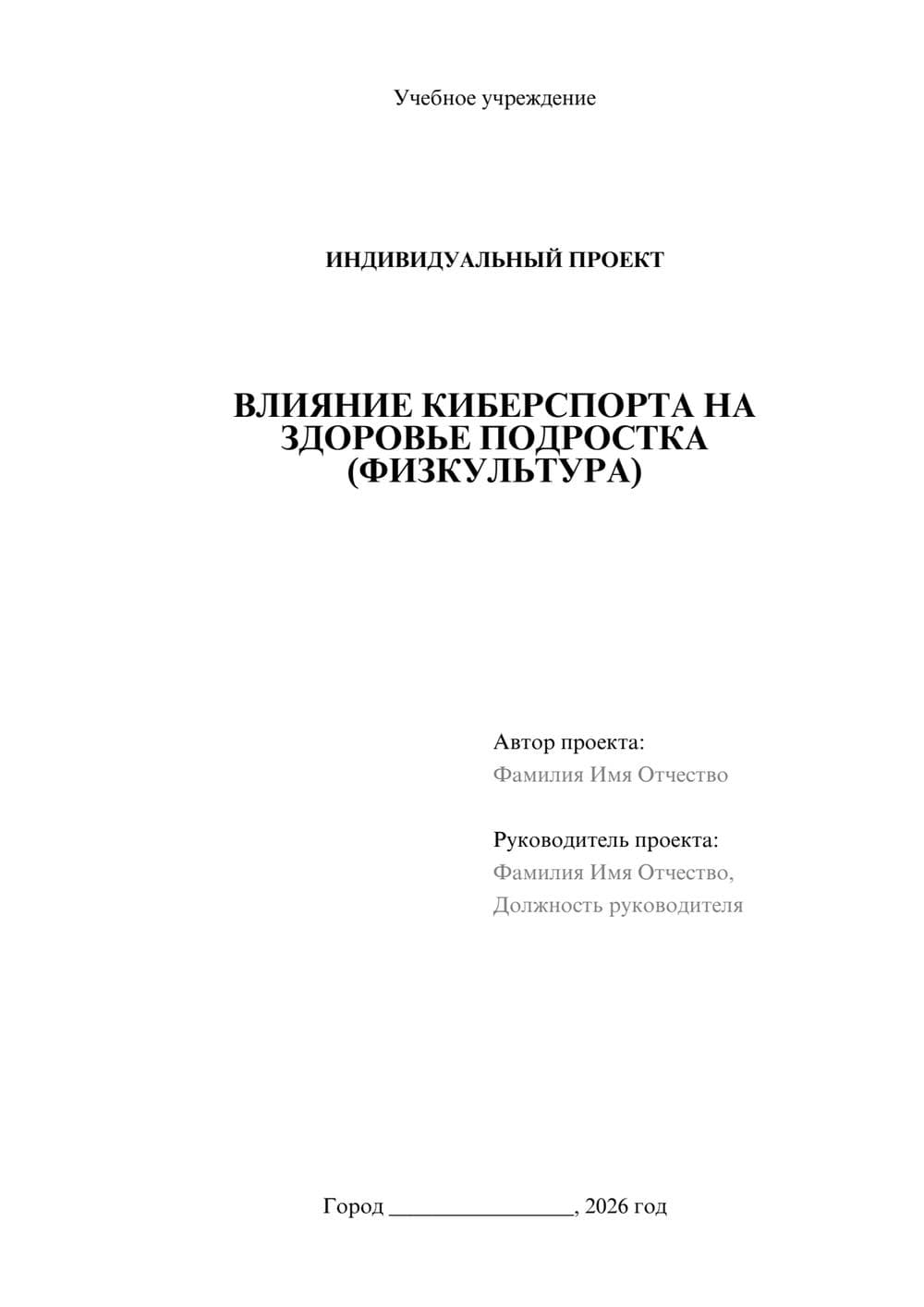 Учебное учреждение

ИНДИВИДУАЛЬНЫЙ ПРОЕКТ

ВЛИЯНИЕ КИБЕРСПОРТА НА ЗДОРОВЬЕ ПОДРОСТКА (ФИЗКУЛЬТУРА)

Автор проекта:
Фамилия Имя Отчество

Руководитель проекта:
Фамилия Имя Отчество,
Должность руководителя

Город ________________, 2026 год